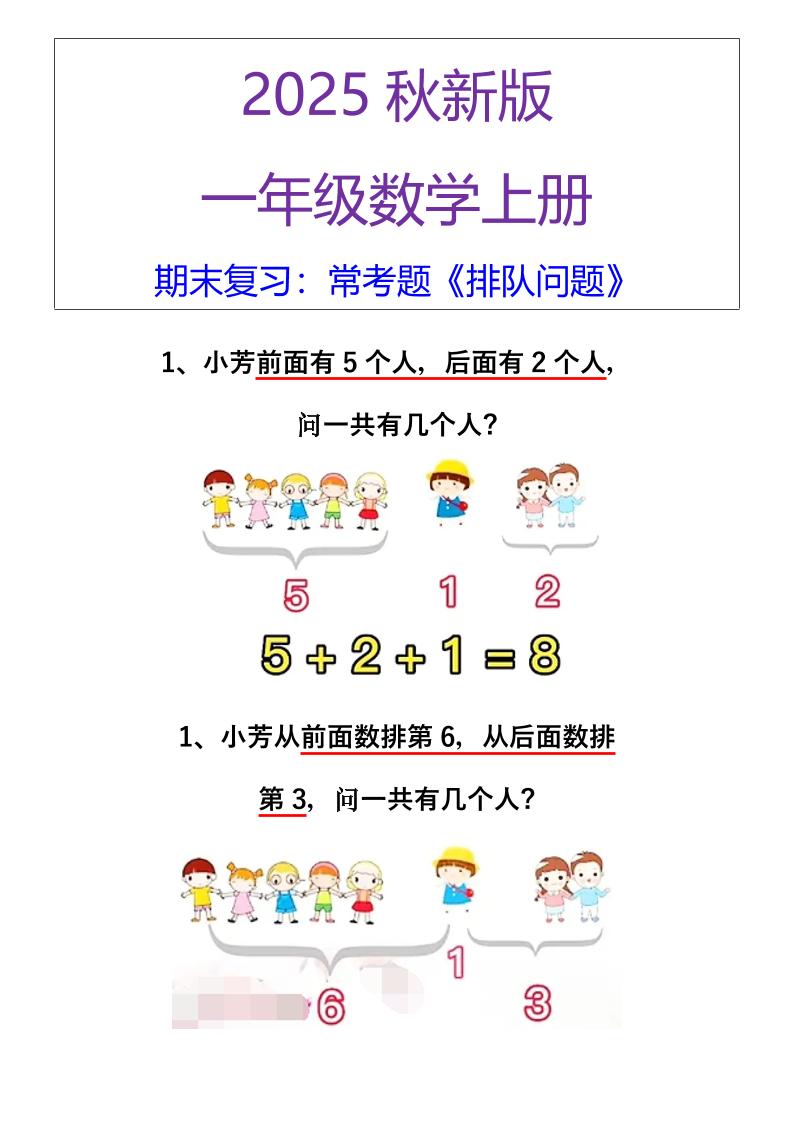 2025 秋新版

一年级数学上册

期末复习：常考题《排队问题》

1、小芳前面有 5 个人，后面有 2 个人，问一共有几个人？

5　1　2

$5+2+1=8$

1、小芳从前面数排第 6，从后面数排第 3，问一共有几个人？

1

6　3